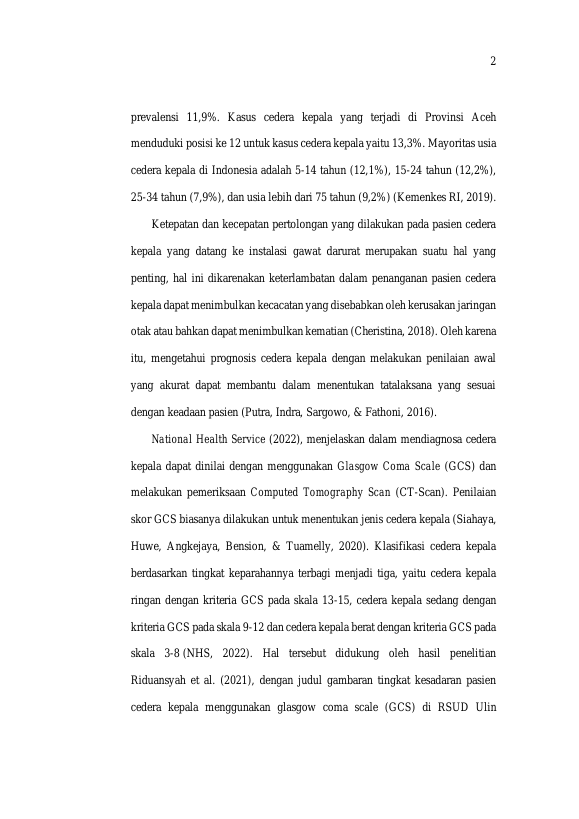 2

prevalensi 11,9%. Kasus cedera kepala yang terjadi di Provinsi Aceh menduduki posisi ke 12 untuk kasus cedera kepala yaitu 13,3%. Mayoritas usia cedera kepala di Indonesia adalah 5-14 tahun (12,1%), 15-24 tahun (12,2%), 25-34 tahun (7,9%), dan usia lebih dari 75 tahun (9,2%) (Kemenkes RI, 2019).

Ketepatan dan kecepatan pertolongan yang dilakukan pada pasien cedera kepala yang datang ke instalasi gawat darurat merupakan suatu hal yang penting, hal ini dikarenakan keterlambatan dalam penanganan pasien cedera kepala dapat menimbulkan kecacatan yang disebabkan oleh kerusakan jaringan otak atau bahkan dapat menimbulkan kematian (Cheristina, 2018). Oleh karena itu, mengetahui prognosis cedera kepala dengan melakukan penilaian awal yang akurat dapat membantu dalam menentukan tatalaksana yang sesuai dengan keadaan pasien (Putra, Indra, Sargowo, & Fathoni, 2016).

National Health Service (2022), menjelaskan dalam mendiagnosa cedera kepala dapat dinilai dengan menggunakan Glasgow Coma Scale (GCS) dan melakukan pemeriksaan Computed Tomography Scan (CT-Scan). Penilaian skor GCS biasanya dilakukan untuk menentukan jenis cedera kepala (Siahaya, Huwe, Angkejaya, Bension, & Tuamelly, 2020). Klasifikasi cedera kepala berdasarkan tingkat keparahannya terbagi menjadi tiga, yaitu cedera kepala ringan dengan kriteria GCS pada skala 13-15, cedera kepala sedang dengan kriteria GCS pada skala 9-12 dan cedera kepala berat dengan kriteria GCS pada skala 3-8 (NHS, 2022). Hal tersebut didukung oleh hasil penelitian Riduansyah et al. (2021), dengan judul gambaran tingkat kesadaran pasien cedera kepala menggunakan glasgow coma scale (GCS) di RSUD Ulin